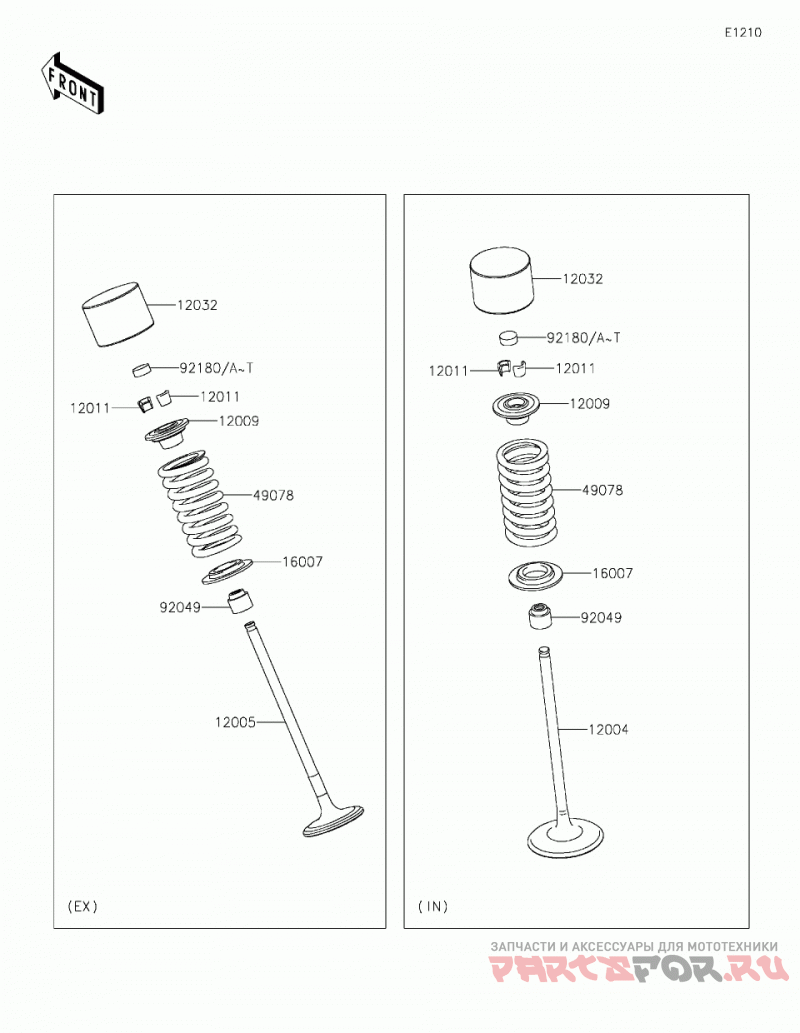 E1210

FRONT

12032
92180/A~T
12011
12011
12009
49078
16007
92049
12005
(EX)

12032
92180/A~T
12011
12011
12009
49078
16007
92049
12004
(IN)

ЗАПЧАСТИ И АКСЕССУАРЫ ДЛЯ МОТОТЕХНИКИ
PARTSFOR.RU